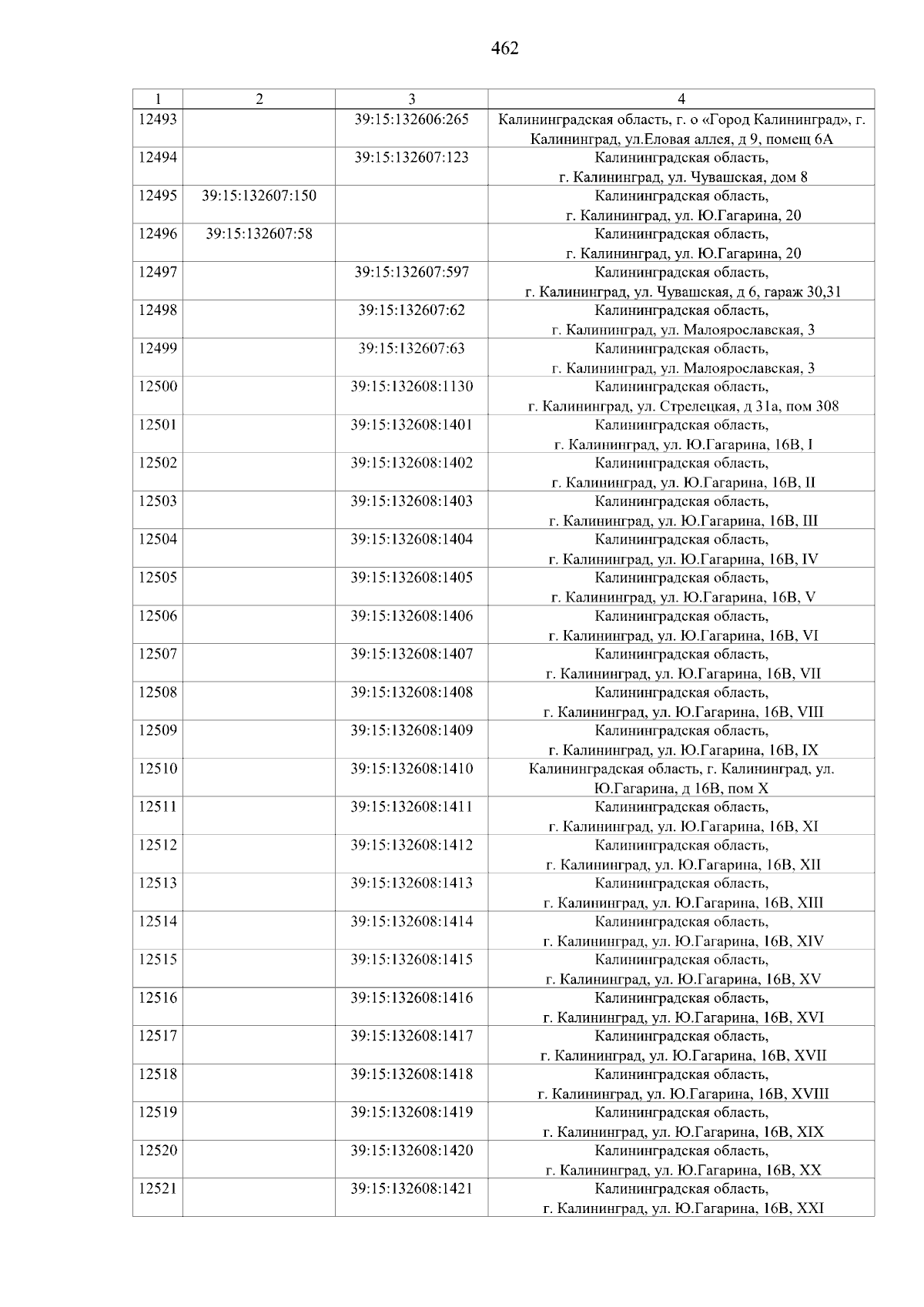 462

| 1 | 2 | 3 | 4 |
|---|---|---|---|
| 12493 | | 39:15:132606:265 | Калининградская область, г. о «Город Калининград», г. Калининград, ул.Еловая аллея, д 9, помещ 6А |
| 12494 | | 39:15:132607:123 | Калининградская область, г. Калининград, ул. Чувашская, дом 8 |
| 12495 | 39:15:132607:150 | | Калининградская область, г. Калининград, ул. Ю.Гагарина, 20 |
| 12496 | 39:15:132607:58 | | Калининградская область, г. Калининград, ул. Ю.Гагарина, 20 |
| 12497 | | 39:15:132607:597 | Калининградская область, г. Калининград, ул. Чувашская, д 6, гараж 30,31 |
| 12498 | | 39:15:132607:62 | Калининградская область, г. Калининград, ул. Малоярославская, 3 |
| 12499 | | 39:15:132607:63 | Калининградская область, г. Калининград, ул. Малоярославская, 3 |
| 12500 | | 39:15:132608:1130 | Калининградская область, г. Калининград, ул. Стрелецкая, д 31а, пом 308 |
| 12501 | | 39:15:132608:1401 | Калининградская область, г. Калининград, ул. Ю.Гагарина, 16В, I |
| 12502 | | 39:15:132608:1402 | Калининградская область, г. Калининград, ул. Ю.Гагарина, 16В, II |
| 12503 | | 39:15:132608:1403 | Калининградская область, г. Калининград, ул. Ю.Гагарина, 16В, III |
| 12504 | | 39:15:132608:1404 | Калининградская область, г. Калининград, ул. Ю.Гагарина, 16В, IV |
| 12505 | | 39:15:132608:1405 | Калининградская область, г. Калининград, ул. Ю.Гагарина, 16В, V |
| 12506 | | 39:15:132608:1406 | Калининградская область, г. Калининград, ул. Ю.Гагарина, 16В, VI |
| 12507 | | 39:15:132608:1407 | Калининградская область, г. Калининград, ул. Ю.Гагарина, 16В, VII |
| 12508 | | 39:15:132608:1408 | Калининградская область, г. Калининград, ул. Ю.Гагарина, 16В, VIII |
| 12509 | | 39:15:132608:1409 | Калининградская область, г. Калининград, ул. Ю.Гагарина, 16В, IX |
| 12510 | | 39:15:132608:1410 | Калининградская область, г. Калининград, ул. Ю.Гагарина, д 16В, пом X |
| 12511 | | 39:15:132608:1411 | Калининградская область, г. Калининград, ул. Ю.Гагарина, 16В, XI |
| 12512 | | 39:15:132608:1412 | Калининградская область, г. Калининград, ул. Ю.Гагарина, 16В, XII |
| 12513 | | 39:15:132608:1413 | Калининградская область, г. Калининград, ул. Ю.Гагарина, 16В, XIII |
| 12514 | | 39:15:132608:1414 | Калининградская область, г. Калининград, ул. Ю.Гагарина, 16В, XIV |
| 12515 | | 39:15:132608:1415 | Калининградская область, г. Калининград, ул. Ю.Гагарина, 16В, XV |
| 12516 | | 39:15:132608:1416 | Калининградская область, г. Калининград, ул. Ю.Гагарина, 16В, XVI |
| 12517 | | 39:15:132608:1417 | Калининградская область, г. Калининград, ул. Ю.Гагарина, 16В, XVII |
| 12518 | | 39:15:132608:1418 | Калининградская область, г. Калининград, ул. Ю.Гагарина, 16В, XVIII |
| 12519 | | 39:15:132608:1419 | Калининградская область, г. Калининград, ул. Ю.Гагарина, 16В, XIX |
| 12520 | | 39:15:132608:1420 | Калининградская область, г. Калининград, ул. Ю.Гагарина, 16В, XX |
| 12521 | | 39:15:132608:1421 | Калининградская область, г. Калининград, ул. Ю.Гагарина, 16В, XXI |